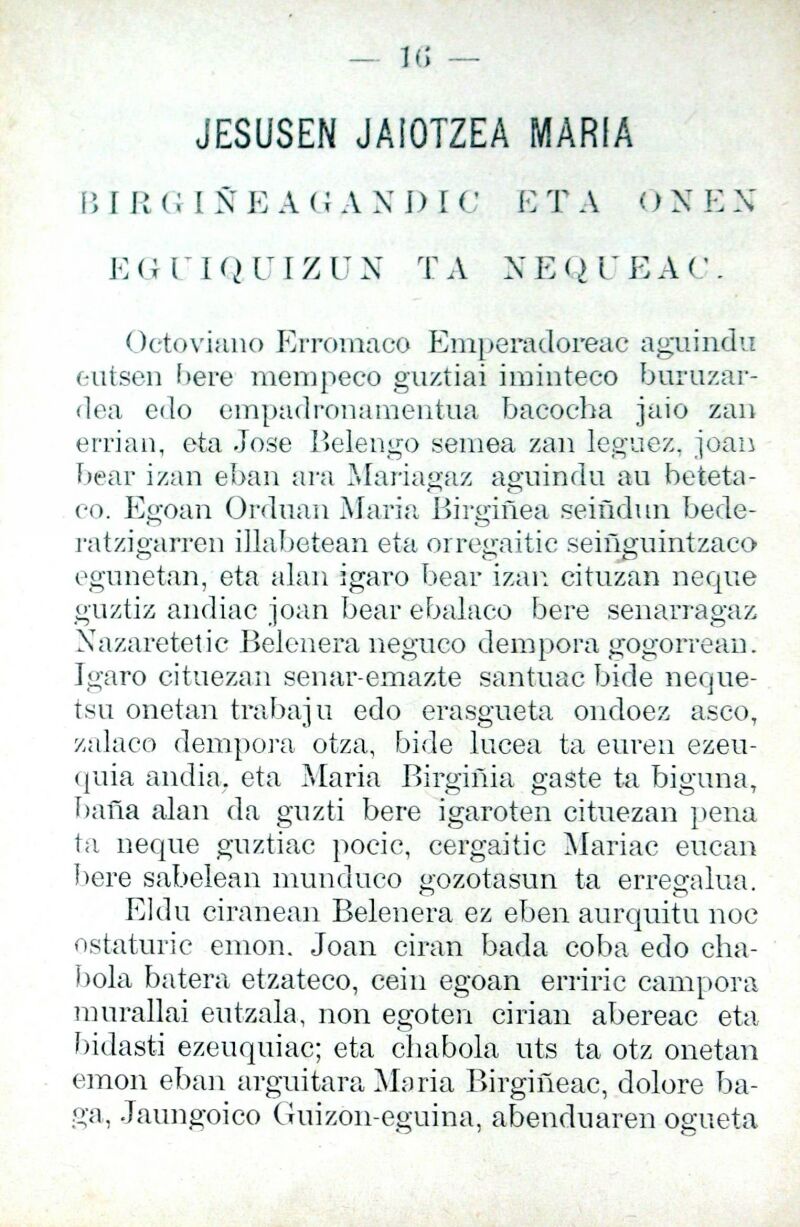 — 16 —

JESUSEN JAIOTZEA MARIA

BIRGIÑEAGANDIC ETA ONEN EGUIQUIZUN TA NEQUEAC.

Octoviano Erromaco Emperadoreac aguindu eutsen bere mempeco guztiai iminteco buruzardea edo empadronamentua bacocha jaio zan errian, eta Jose Belengo semea zan leguez, joan bear izan eban ara Mariagaz aguindu au betetaco. Egoan Orduan Maria Birgiñea seiñdun bederatzigarren illabetean eta orregaitic seiñguintzaco egunetan, eta alan igaro bear izan cituzan neque guztiz andiac joan bear ebalaco bere senarragaz Nazaretetic Belenera neguco dempora gogorrean. Igaro cituezan senar-emazte santuac bide nequetsu onetan trabaju edo erasgueta ondoez asco, zalaco dempora otza, bide lucea ta euren ezeuquia andia, eta Maria Birgiñia gaste ta biguna, baña alan da guzti bere igaroten cituezan pena ta neque guztiac pocic, cergaitic Mariac eucan bere sabelean munduco gozotasun ta erregalua.

Eldu ciranean Belenera ez eben aurquitu noc ostaturic emon. Joan ciran bada coba edo chabola batera etzateco, cein egoan erriric campora murallai eutzala, non egoten cirian abereac eta bidasti ezeuquiac; eta chabola uts ta otz onetan emon eban arguitara Maria Birgiñeac, dolore baga, Jaungoico Guizon-eguina, abenduaren ogueta